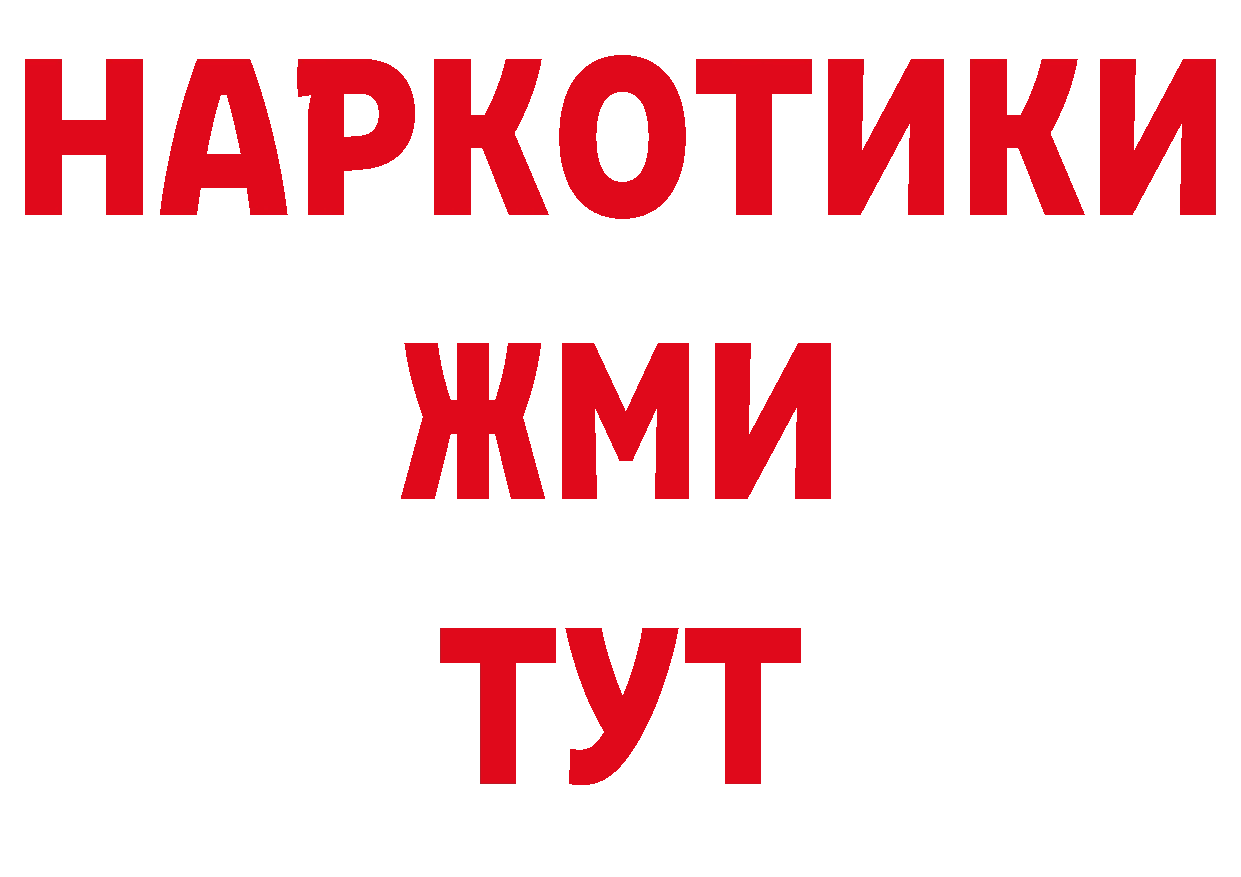 НАРКОТИКИ
ЖМИ
ТУТ